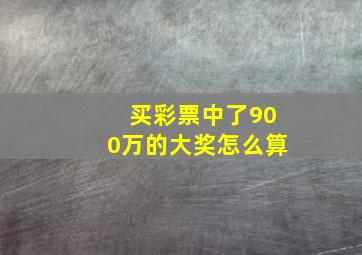 买彩票中了900万的大奖怎么算